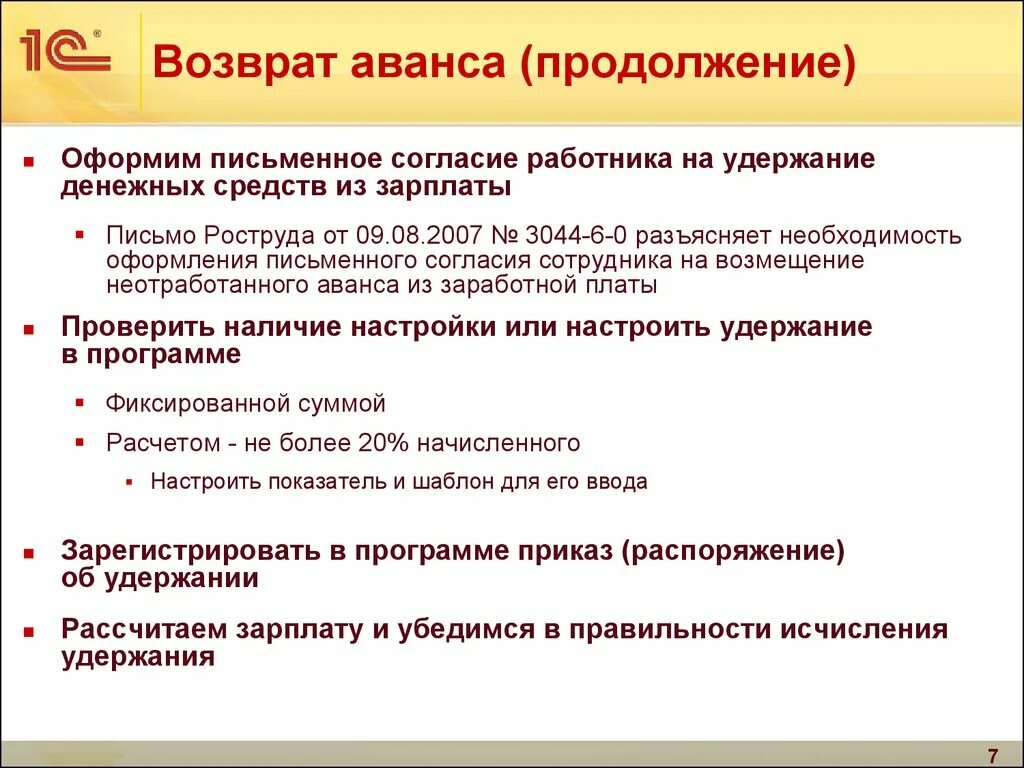 1С®

Возврат аванса (продолжение)

Оформим письменное согласие работника на удержание денежных средств из зарплаты

Письмо Роструда от 09.08.2007 № 3044-6-0 разъясняет необходимость оформления письменного согласия сотрудника на возмещение неотработанного аванса из заработной платы

Проверить наличие настройки или настроить удержание в программе

Фиксированной суммой

Расчетом - не более 20% начисленного

Настроить показатель и шаблон для его ввода

Зарегистрировать в программе приказ (распоряжение) об удержании

Рассчитаем зарплату и убедимся в правильности исчисления удержания

7